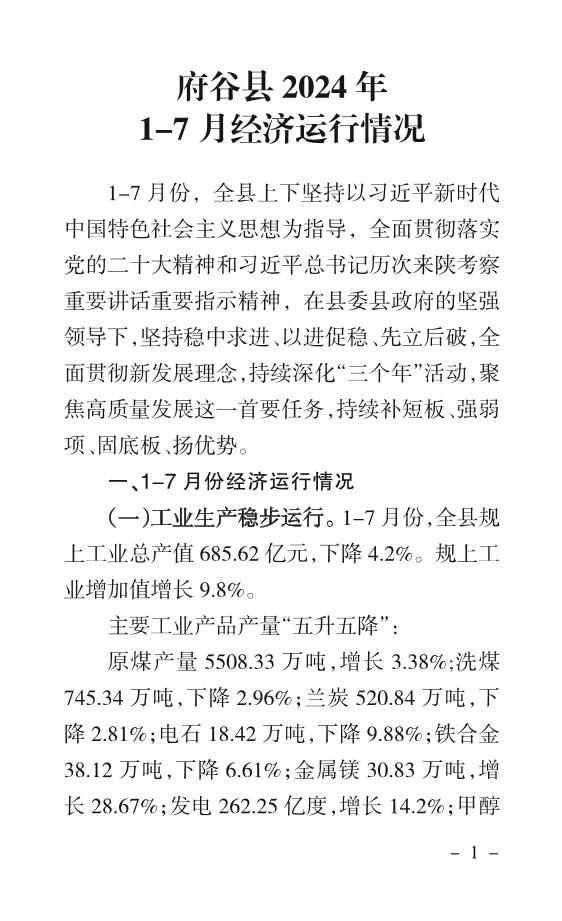 府谷县 2024 年
1–7 月经济运行情况

1–7 月份，全县上下坚持以习近平新时代中国特色社会主义思想为指导，全面贯彻落实党的二十大精神和习近平总书记历次来陕考察重要讲话重要指示精神，在县委县政府的坚强领导下，坚持稳中求进、以进促稳、先立后破，全面贯彻新发展理念，持续深化“三个年”活动，聚焦高质量发展这一首要任务，持续补短板、强弱项、固底板、扬优势。

一、1–7 月份经济运行情况

（一）工业生产稳步运行。1–7 月份，全县规上工业总产值 685.62 亿元，下降 4.2%。规上工业增加值增长 9.8%。

主要工业产品产量“五升五降”：

原煤产量 5508.33 万吨，增长 3.38%；洗煤 745.34 万吨，下降 2.96%；兰炭 520.84 万吨，下降 2.81%；电石 18.42 万吨，下降 9.88%；铁合金 38.12 万吨，下降 6.61%；金属镁 30.83 万吨，增长 28.67%；发电 262.25 亿度，增长 14.2%；甲醇

– 1 –